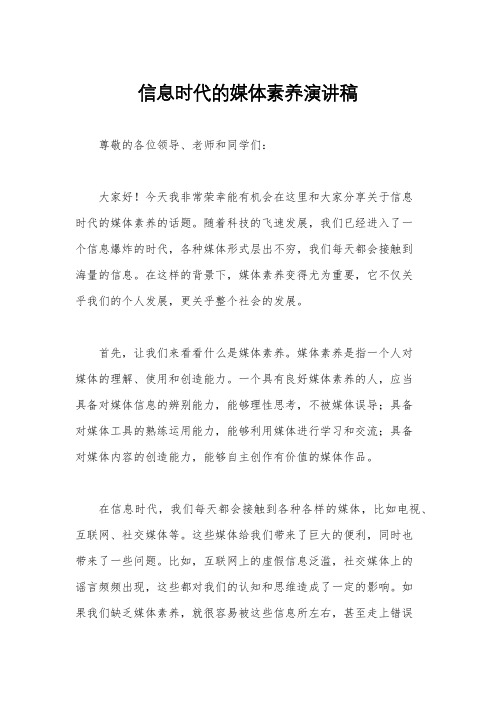 信息时代的媒体素养演讲稿

尊敬的各位领导、老师和同学们：

大家好！今天我非常荣幸能有机会在这里和大家分享关于信息时代的媒体素养的话题。随着科技的飞速发展，我们已经进入了一个信息爆炸的时代，各种媒体形式层出不穷，我们每天都会接触到海量的信息。在这样的背景下，媒体素养变得尤为重要，它不仅关乎我们的个人发展，更关乎整个社会的发展。

首先，让我们来看看什么是媒体素养。媒体素养是指一个人对媒体的理解、使用和创造能力。一个具有良好媒体素养的人，应当具备对媒体信息的辨别能力，能够理性思考，不被媒体误导；具备对媒体工具的熟练运用能力，能够利用媒体进行学习和交流；具备对媒体内容的创造能力，能够自主创作有价值的媒体作品。

在信息时代，我们每天都会接触到各种各样的媒体，比如电视、互联网、社交媒体等。这些媒体给我们带来了巨大的便利，同时也带来了一些问题。比如，互联网上的虚假信息泛滥，社交媒体上的谣言频频出现，这些都对我们的认知和思维造成了一定的影响。如果我们缺乏媒体素养，就很容易被这些信息所左右，甚至走上错误